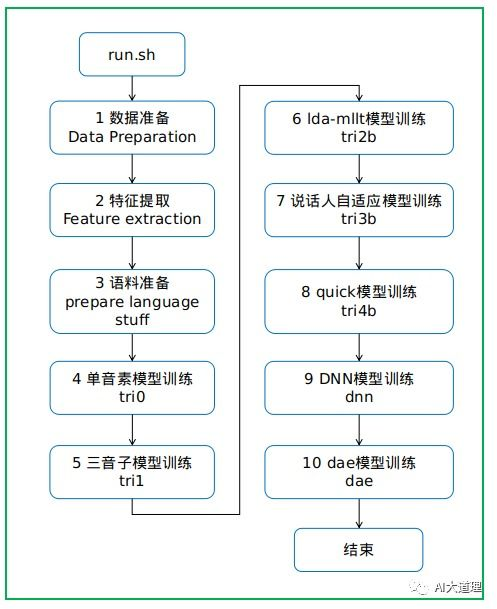 run.sh

1 数据准备
Data Preparation

2 特征提取
Feature extraction

3 语料准备
prepare language stuff

4 单音素模型训练
tri0

5 三音子模型训练
tri1

6 lda-mllt模型训练
tri2b

7 说话人自适应模型训练
tri3b

8 quick模型训练
tri4b

9 DNN模型训练
dnn

10 dae模型训练
dae

结束

AI大道理